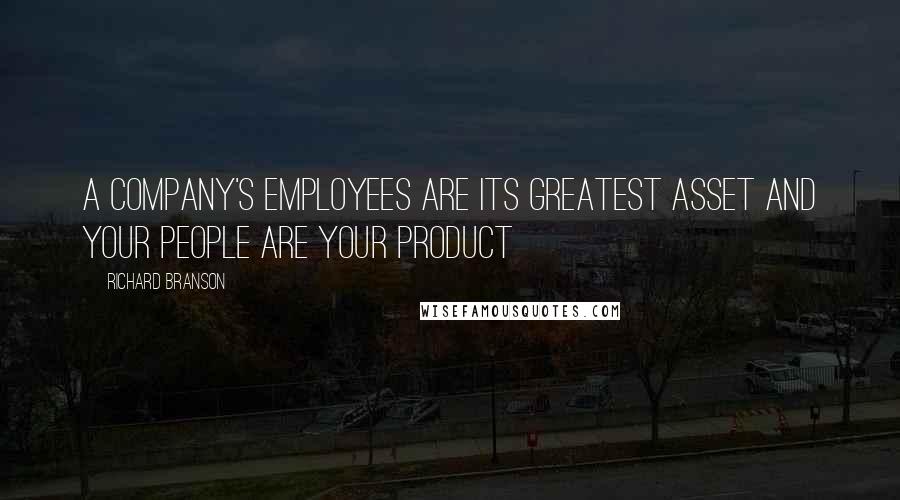 A COMPANY'S EMPLOYEES ARE ITS GREATEST ASSET AND YOUR PEOPLE ARE YOUR PRODUCT

RICHARD BRANSON

WISEFAMOUSQUOTES.COM